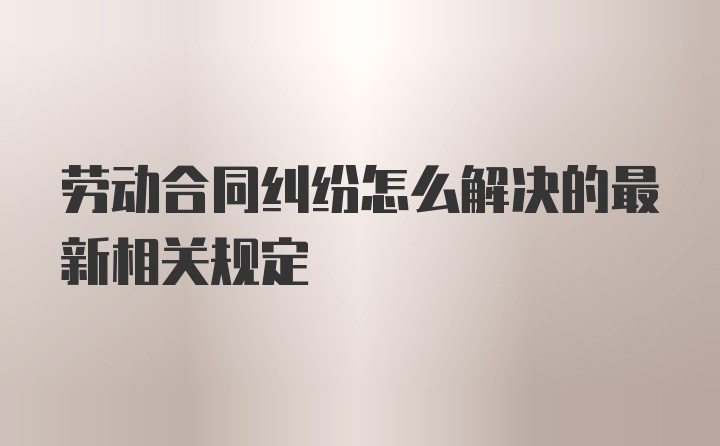 劳动合同纠纷怎么解决的最新相关规定